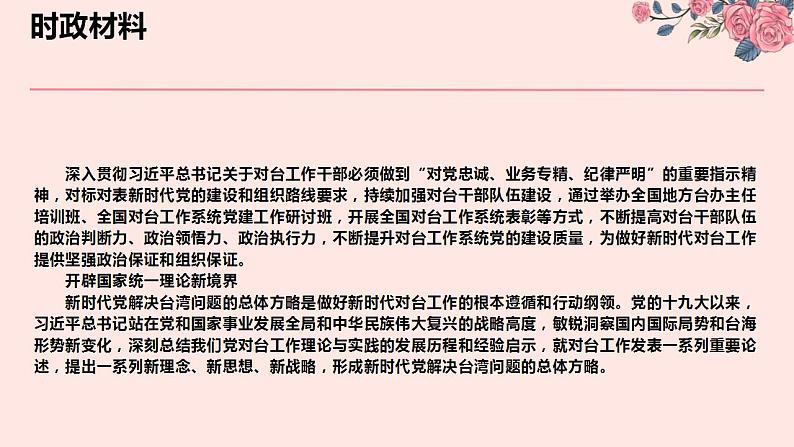 时政材料

深入贯彻习近平总书记关于对台工作干部必须做到“对党忠诚、业务专精、纪律严明”的重要指示精神，对标对表新时代党的建设和组织路线要求，持续加强对台干部队伍建设，通过举办全国地方台办主任培训班、全国对台工作系统党建工作研讨班，开展全国对台工作系统表彰等方式，不断提高对台干部队伍的政治判断力、政治领悟力、政治执行力，不断提升对台工作系统党的建设质量，为做好新时代对台工作提供坚强政治保证和组织保证。

开辟国家统一理论新境界

新时代党解决台湾问题的总体方略是做好新时代对台工作的根本遵循和行动纲领。党的十九大以来，习近平总书记站在党和国家事业发展全局和中华民族伟大复兴的战略高度，敏锐洞察国内国际局势和台海形势新变化，深刻总结我们党对台工作理论与实践的发展历程和经验启示，就对台工作发表一系列重要论述，提出一系列新理念、新思想、新战略，形成新时代党解决台湾问题的总体方略。